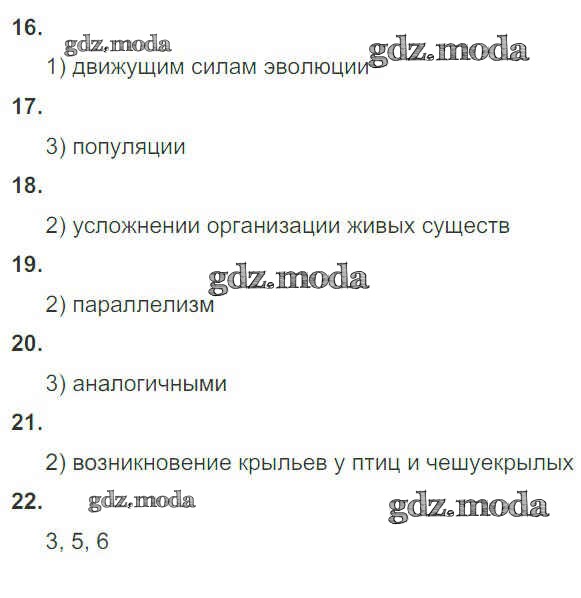 16.

1) движущим силам эволюции

17.

3) популяции

18.

2) усложнении организации живых существ

19.

2) параллелизм

20.

3) аналогичными

21.

2) возникновение крыльев у птиц и чешуекрылых

22.

3, 5, 6

gdz.moda